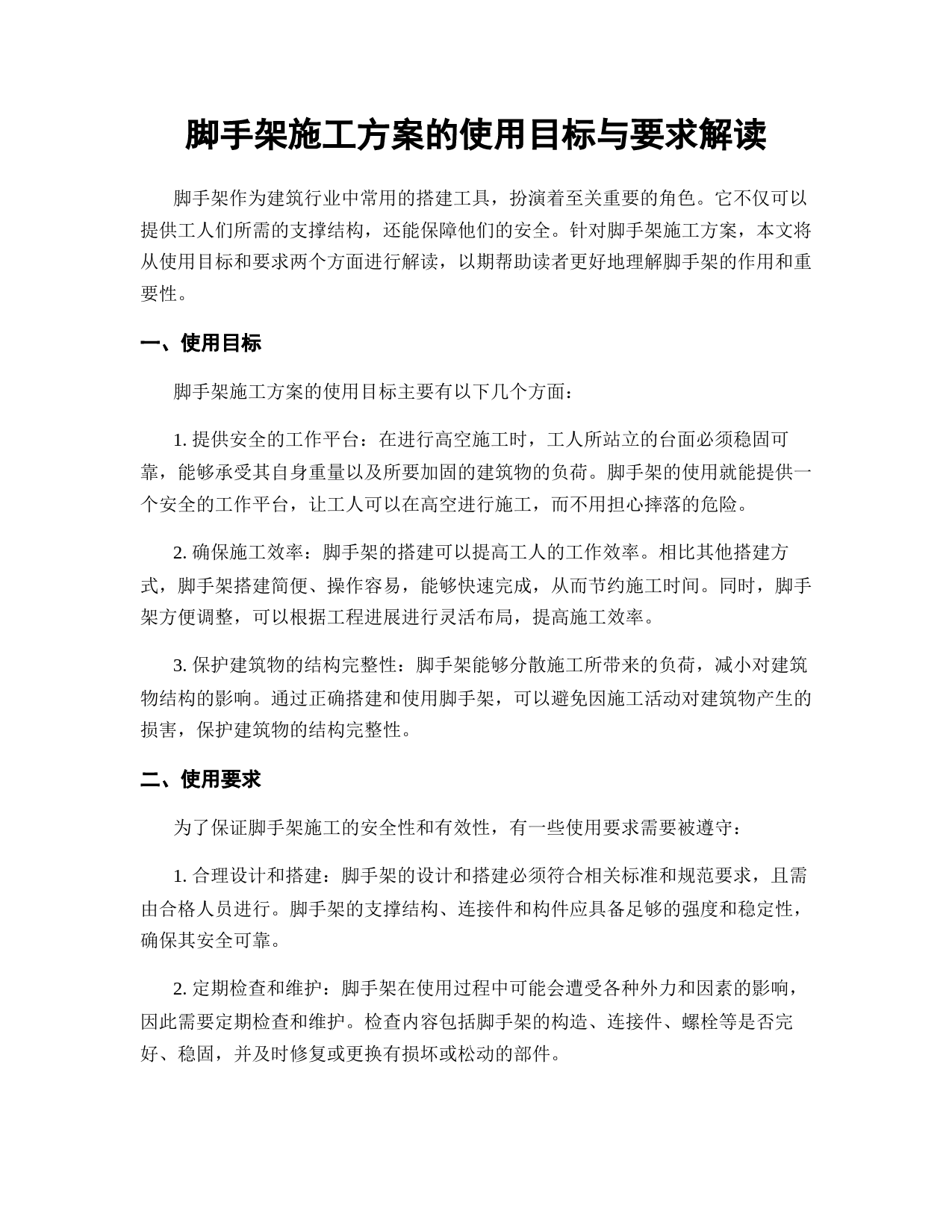 脚手架施工方案的使用目标与要求解读

脚手架作为建筑行业中常用的搭建工具，扮演着至关重要的角色。它不仅可以提供工人们所需的支撑结构，还能保障他们的安全。针对脚手架施工方案，本文将从使用目标和要求两个方面进行解读，以期帮助读者更好地理解脚手架的作用和重要性。

一、使用目标

脚手架施工方案的使用目标主要有以下几个方面：

1. 提供安全的工作平台：在进行高空施工时，工人所站立的台面必须稳固可靠，能够承受其自身重量以及所要加固的建筑物的负荷。脚手架的使用就能提供一个安全的工作平台，让工人可以在高空进行施工，而不用担心摔落的危险。

2. 确保施工效率：脚手架的搭建可以提高工人的工作效率。相比其他搭建方式，脚手架搭建简便、操作容易，能够快速完成，从而节约施工时间。同时，脚手架方便调整，可以根据工程进展进行灵活布局，提高施工效率。

3. 保护建筑物的结构完整性：脚手架能够分散施工所带来的负荷，减小对建筑物结构的影响。通过正确搭建和使用脚手架，可以避免因施工活动对建筑物产生的损害，保护建筑物的结构完整性。

二、使用要求

为了保证脚手架施工的安全性和有效性，有一些使用要求需要被遵守：

1. 合理设计和搭建：脚手架的设计和搭建必须符合相关标准和规范要求，且需由合格人员进行。脚手架的支撑结构、连接件和构件应具备足够的强度和稳定性，确保其安全可靠。

2. 定期检查和维护：脚手架在使用过程中可能会遭受各种外力和因素的影响，因此需要定期检查和维护。检查内容包括脚手架的构造、连接件、螺栓等是否完好、稳固，并及时修复或更换有损坏或松动的部件。